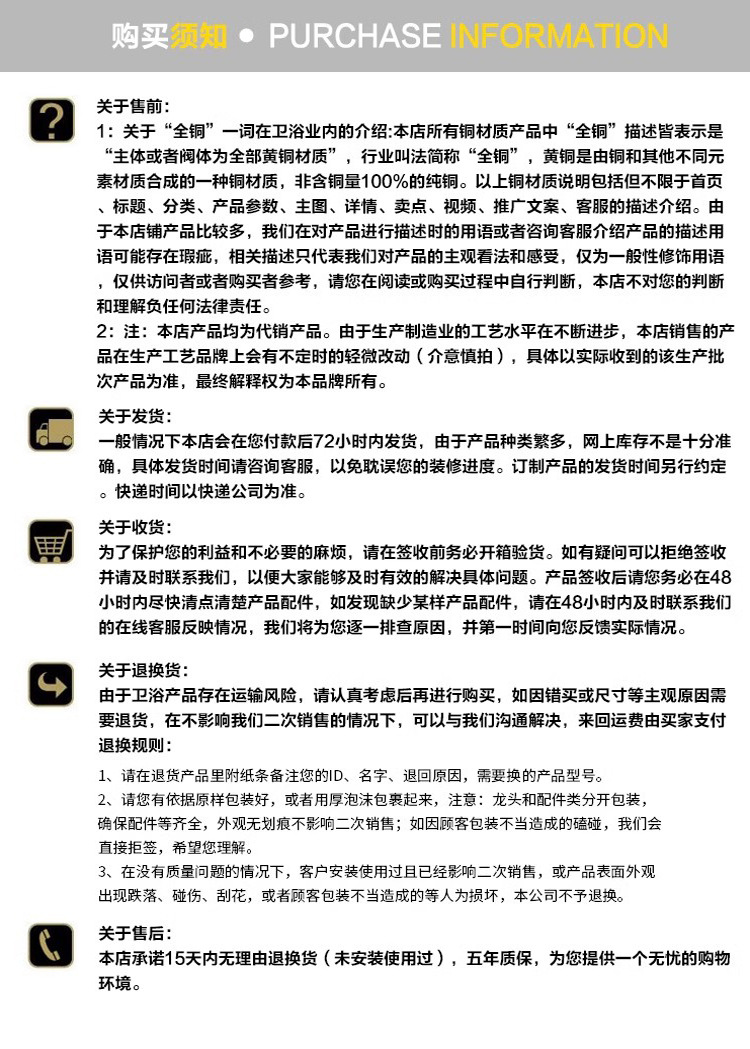 购买须知 • PURCHASE INFORMATION

关于售前：
1：关于“全铜”一词在卫浴业内的介绍:本店所有铜材质产品中“全铜”描述皆表示是“主体或者阀体为全部黄铜材质”，行业叫法简称“全铜”，黄铜是由铜和其他不同元素材质合成的一种铜材质，非含铜量100%的纯铜。以上铜材质说明包括但不限于首页、标题、分类、产品参数、主图、详情、卖点、视频、推广文案、客服的描述介绍。由于本店铺产品比较多，我们在对产品进行描述时的用语或者咨询客服介绍产品的描述用语可能存在瑕疵，相关描述只代表我们对产品的主观看法和感受，仅为一般性修饰用语，仅供访问者或者购买者参考，请您在阅读或购买过程中自行判断，本店不对您的判断和理解负任何法律责任。
2：注：本店产品均为代销产品。由于生产制造业的工艺水平在不断进步，本店销售的产品在生产工艺品牌上会有不定时的轻微改动（介意慎拍），具体以实际收到的该生产批次产品为准，最终解释权为本品牌所有。

关于发货：
一般情况下本店会在您付款后72小时内发货，由于产品种类繁多，网上库存不是十分准确，具体发货时间请咨询客服，以免耽误您的装修进度。订制产品的发货时间另行约定。快递时间以快递公司为准。

关于收货：
为了保护您的利益和不必要的麻烦，请在签收前务必开箱验货。如有疑问可以拒绝签收并请及时联系我们，以便大家能够及时有效的解决具体问题。产品签收后请您务必在48小时内尽快清点清楚产品配件，如发现缺少某样产品配件，请在48小时内及时联系我们的在线客服反映情况，我们将为您逐一排查原因，并第一时间向您反馈实际情况。

关于退换货：
由于卫浴产品存在运输风险，请认真考虑后再进行购买，如因错买或尺寸等主观原因需要退货，在不影响我们二次销售的情况下，可以与我们沟通解决，来回运费由买家支付
退换规则：

1、请在退货产品里附纸条备注您的ID、名字、退回原因，需要换的产品型号。
2、请您有依据原样包装好，或者用厚泡沫包裹起来，注意：龙头和配件类分开包装，确保配件等齐全，外观无划痕不影响二次销售；如因顾客包装不当造成的磕碰，我们会直接拒签，希望您理解。
3、在没有质量问题的情况下，客户安装使用过且已经影响二次销售，或产品表面外观出现跌落、碰伤、刮花，或者顾客包装不当造成的等人为损坏，本公司不予退换。

关于售后：
本店承诺15天内无理由退换货（未安装使用过），五年质保，为您提供一个无忧的购物环境。